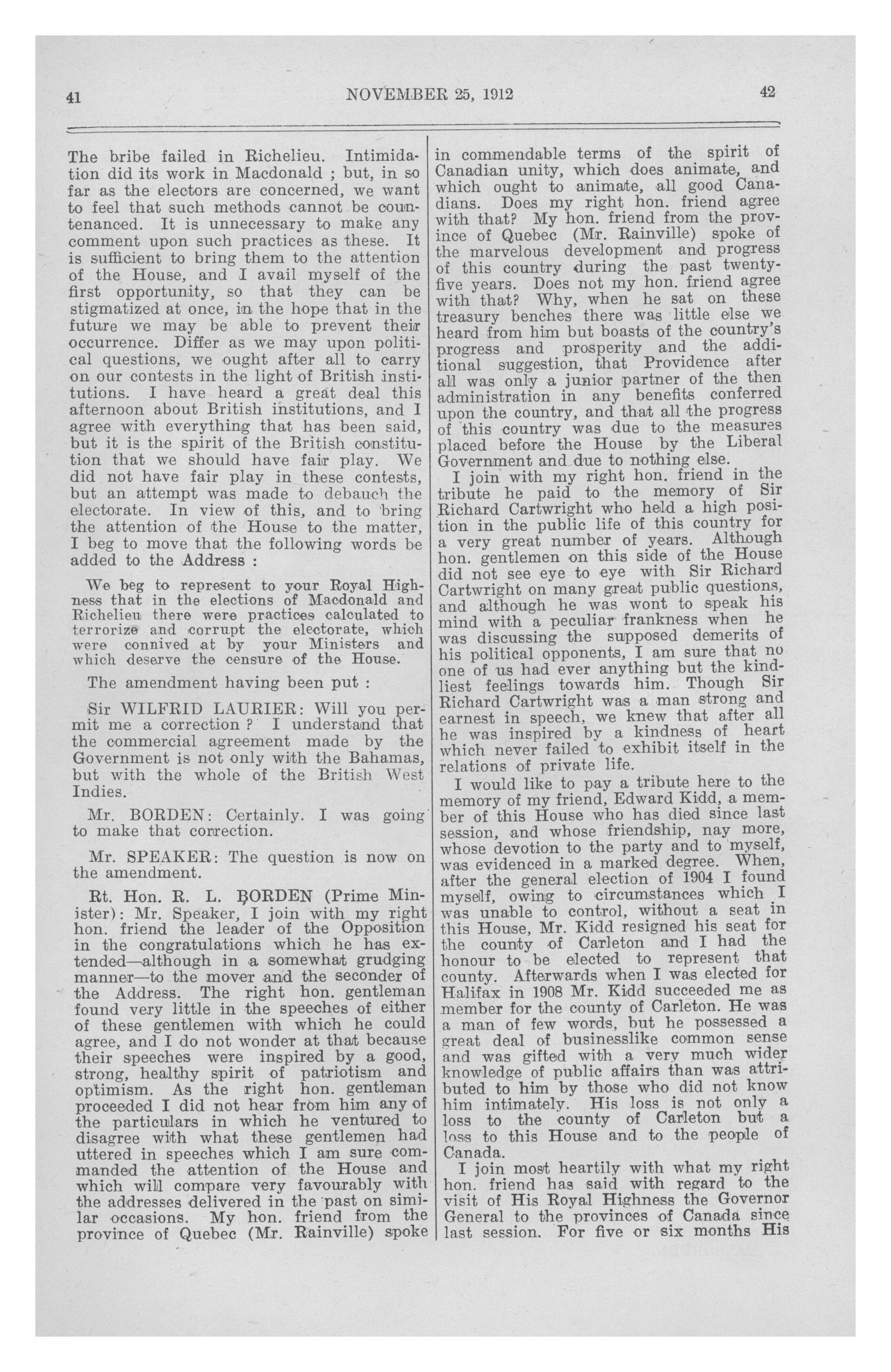 41 NOVEMBER 25, 1912 42

The bribe failed in Richelieu. Intimidation did its work in Macdonald ; but, in so far as the electors are concerned, we want to feel that such methods cannot be countenanced. It is unnecessary to make any comment upon such practices as these. It is sufficient to bring them to the attention of the House, and I avail myself of the first opportunity, so that they can be stigmatized at once, in the hope that in the future we may be able to prevent their occurrence. Differ as we may upon political questions, we ought after all to carry on our contests in the light of British institutions. I have heard a great deal this afternoon about British institutions, and I agree with everything that has been said, but it is the spirit of the British constitution that we should have fair play. We did not have fair play in these contests, but an attempt was made to debauch the electorate. In view of this, and to bring the attention of the House to the matter, I beg to move that the following words be added to the Address :

We beg to represent to your Royal Highness that in the elections of Macdonald and Richelieu there were practices calculated to terrorize and corrupt the electorate, which were connived at by your Ministers and which deserve the censure of the House.

The amendment having been put :

Sir WILFRID LAURIER: Will you permit me a correction ? I understand that the commercial agreement made by the Government is not only with the Bahamas, but with the whole of the British West Indies.

Mr. BORDEN: Certainly. I was going to make that correction.

Mr. SPEAKER: The question is now on the amendment.

Rt. Hon. R. L. BORDEN (Prime Minister): Mr. Speaker, I join with my right hon. friend the leader of the Opposition in the congratulations which he has extended—although in a somewhat grudging manner—to the mover and the seconder of the Address. The right hon. gentleman found very little in the speeches of either of these gentlemen with which he could agree, and I do not wonder at that because their speeches were inspired by a good, strong, healthy spirit of patriotism and optimism. As the right hon. gentleman proceeded I did not hear from him any of the particulars in which he ventured to disagree with what these gentlemen had uttered in speeches which I am sure commanded the attention of the House and which will compare very favourably with the addresses delivered in the past on similar occasions. My hon. friend from the province of Quebec (Mr. Rainville) spoke in commendable terms of the spirit of Canadian unity, which does animate, and which ought to animate, all good Canadians. Does my right hon. friend agree with that? My hon. friend from the province of Quebec (Mr. Rainville) spoke of the marvelous development and progress of this country during the past twenty-five years. Does not my hon. friend agree with that? Why, when he sat on these treasury benches there was little else we heard from him but boasts of the country's progress and prosperity and the additional suggestion, that Providence after all was only a junior partner of the then administration in any benefits conferred upon the country, and that all the progress of this country was due to the measures placed before the House by the Liberal Government and due to nothing else.

I join with my right hon. friend in the tribute he paid to the memory of Sir Richard Cartwright who held a high position in the public life of this country for a very great number of years. Although hon. gentlemen on this side of the House did not see eye to eye with Sir Richard Cartwright on many great public questions, and although he was wont to speak his mind with a peculiar frankness when he was discussing the supposed demerits of his political opponents, I am sure that no one of us had ever anything but the kindliest feelings towards him. Though Sir Richard Cartwright was a man strong and earnest in speech, we knew that after all he was inspired by a kindness of heart which never failed to exhibit itself in the relations of private life.

I would like to pay a tribute here to the memory of my friend, Edward Kidd, a member of this House who has died since last session, and whose friendship, nay more, whose devotion to the party and to myself, was evidenced in a marked degree. When, after the general election of 1904 I found myself, owing to circumstances which I was unable to control, without a seat in this House, Mr. Kidd resigned his seat for the county of Carleton and I had the honour to be elected to represent that county. Afterwards when I was elected for Halifax in 1908 Mr. Kidd succeeded me as member for the county of Carleton. He was a man of few words, but he possessed a great deal of businesslike common sense and was gifted with a very much wider knowledge of public affairs than was attributed to him by those who did not know him intimately. His loss is not only a loss to the county of Carleton but a loss to this House and to the people of Canada.

I join most heartily with what my right hon. friend has said with regard to the visit of His Royal Highness the Governor General to the provinces of Canada since last session. For five or six months His